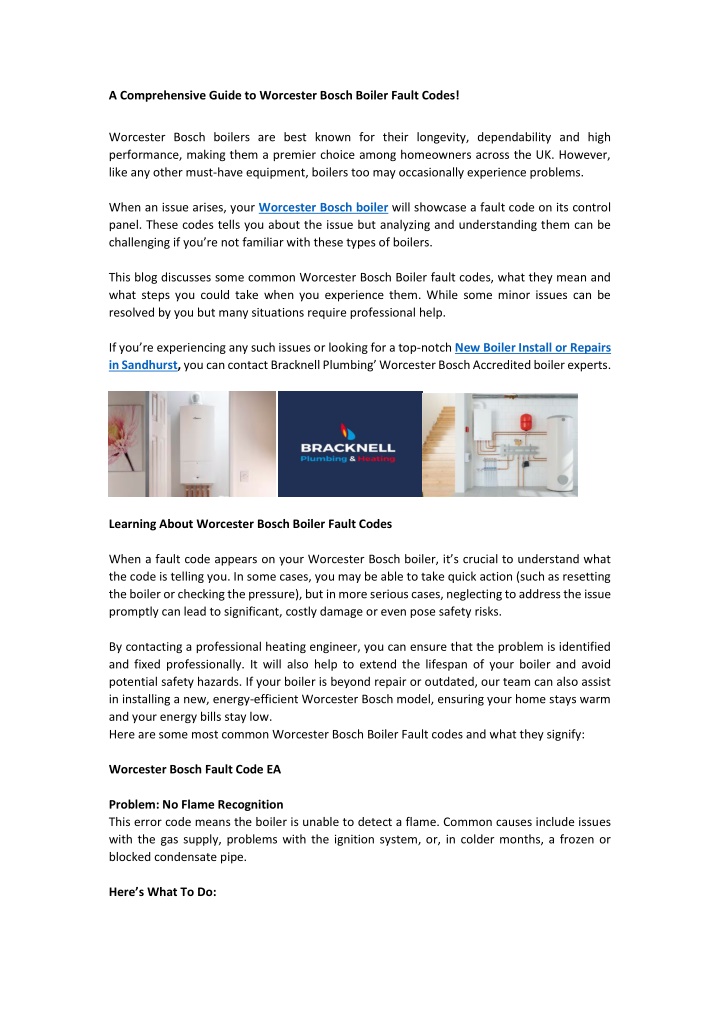 A Comprehensive Guide to Worcester Bosch Boiler Fault Codes!

Worcester Bosch boilers are best known for their longevity, dependability and high performance, making them a premier choice among homeowners across the UK. However, like any other must-have equipment, boilers too may occasionally experience problems.

When an issue arises, your Worcester Bosch boiler will showcase a fault code on its control panel. These codes tells you about the issue but analyzing and understanding them can be challenging if you're not familiar with these types of boilers.

This blog discusses some common Worcester Bosch Boiler fault codes, what they mean and what steps you could take when you experience them. While some minor issues can be resolved by you but many situations require professional help.

If you're experiencing any such issues or looking for a top-notch New Boiler Install or Repairs in Sandhurst, you can contact Bracknell Plumbing' Worcester Bosch Accredited boiler experts.

BRACKNELL
Plumbing & Heating

Learning About Worcester Bosch Boiler Fault Codes

When a fault code appears on your Worcester Bosch boiler, it's crucial to understand what the code is telling you. In some cases, you may be able to take quick action (such as resetting the boiler or checking the pressure), but in more serious cases, neglecting to address the issue promptly can lead to significant, costly damage or even pose safety risks.

By contacting a professional heating engineer, you can ensure that the problem is identified and fixed professionally. It will also help to extend the lifespan of your boiler and avoid potential safety hazards. If your boiler is beyond repair or outdated, our team can also assist in installing a new, energy-efficient Worcester Bosch model, ensuring your home stays warm and your energy bills stay low.
Here are some most common Worcester Bosch Boiler Fault codes and what they signify:

Worcester Bosch Fault Code EA

Problem: No Flame Recognition
This error code means the boiler is unable to detect a flame. Common causes include issues with the gas supply, problems with the ignition system, or, in colder months, a frozen or blocked condensate pipe.

Here's What To Do: